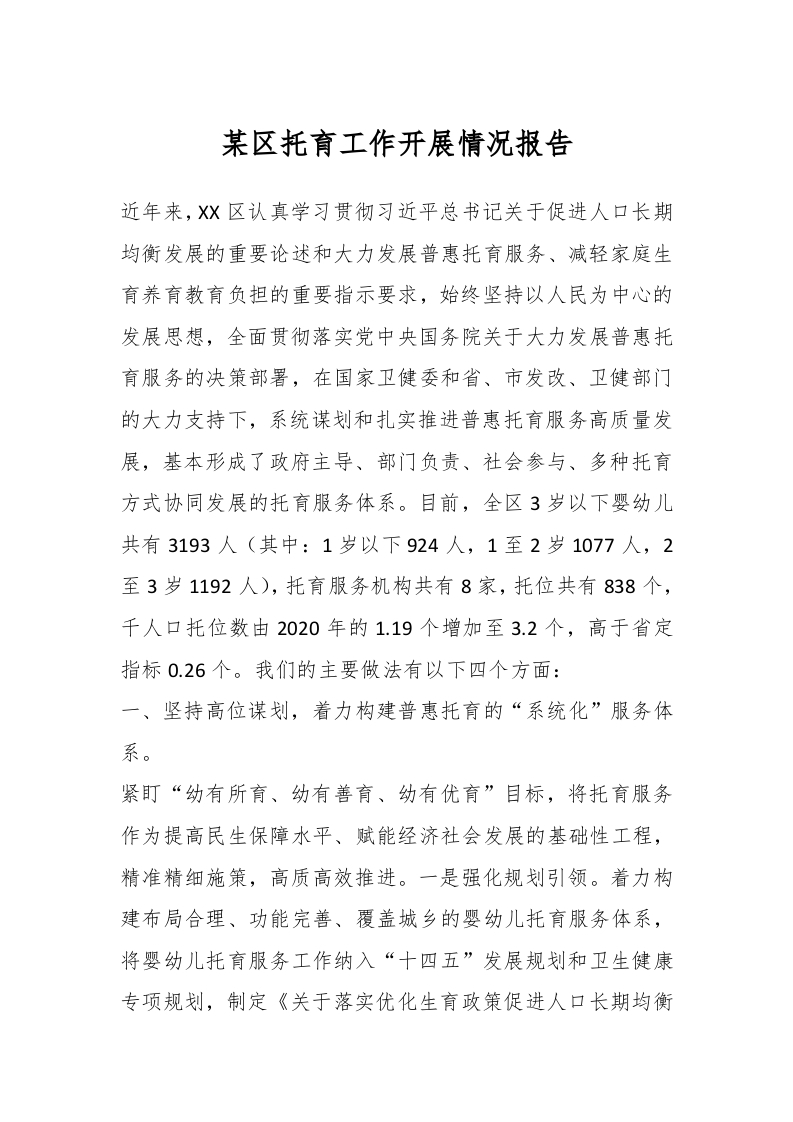 某区托育工作开展情况报告

近年来，XX区认真学习贯彻习近平总书记关于促进人口长期均衡发展的重要论述和大力发展普惠托育服务、减轻家庭生育养育教育负担的重要指示要求，始终坚持以人民为中心的发展思想，全面贯彻落实党中央国务院关于大力发展普惠托育服务的决策部署，在国家卫健委和省、市发改、卫健部门的大力支持下，系统谋划和扎实推进普惠托育服务高质量发展，基本形成了政府主导、部门负责、社会参与、多种托育方式协同发展的托育服务体系。目前，全区3岁以下婴幼儿共有3193人（其中：1岁以下924人，1至2岁1077人，2至3岁1192人），托育服务机构共有8家，托位共有838个，千人口托位数由2020年的1.19个增加至3.2个，高于省定指标0.26个。我们的主要做法有以下四个方面：

一、坚持高位谋划，着力构建普惠托育的“系统化”服务体系。

紧盯“幼有所育、幼有善育、幼有优育”目标，将托育服务作为提高民生保障水平、赋能经济社会发展的基础性工程，精准精细施策，高质高效推进。一是强化规划引领。着力构建布局合理、功能完善、覆盖城乡的婴幼儿托育服务体系，将婴幼儿托育服务工作纳入“十四五”发展规划和卫生健康专项规划，制定《关于落实优化生育政策促进人口长期均衡